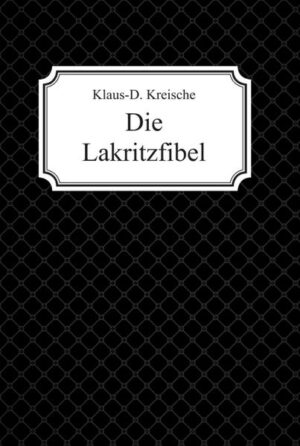 Klaus-D. Kreische

Die Lakritzfibel